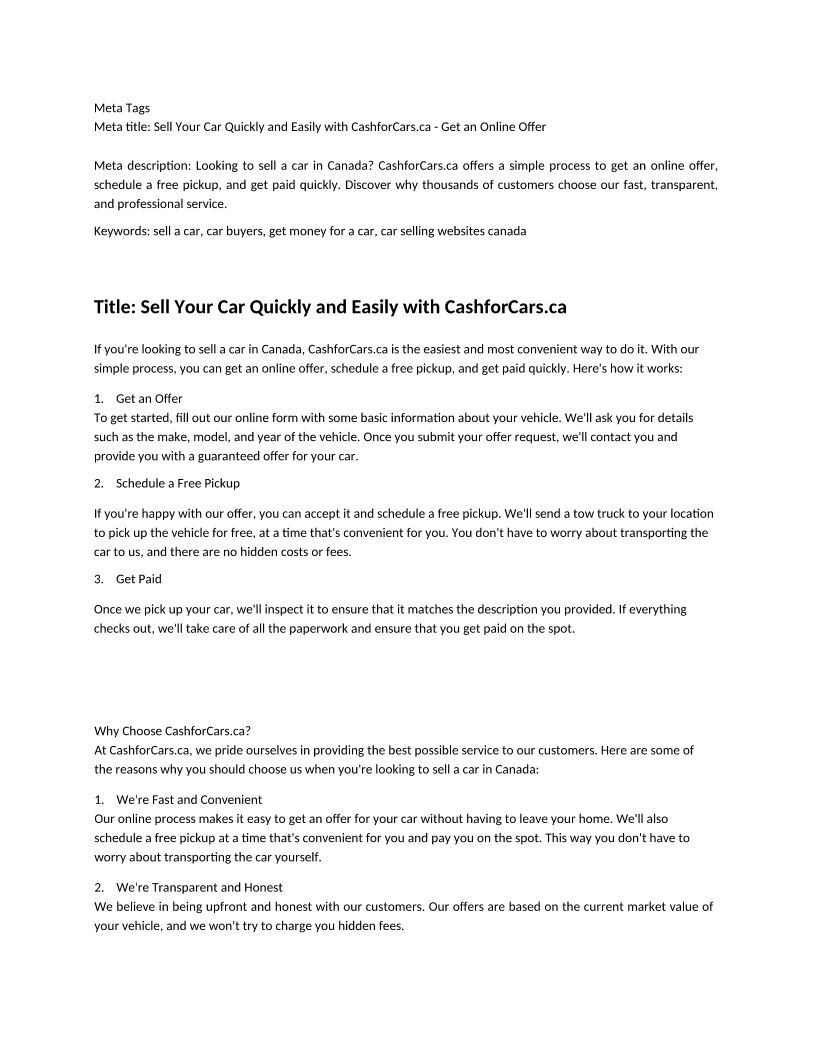 Meta Tags
Meta title: Sell Your Car Quickly and Easily with CashforCars.ca - Get an Online Offer

Meta description: Looking to sell a car in Canada? CashforCars.ca offers a simple process to get an online offer, schedule a free pickup, and get paid quickly. Discover why thousands of customers choose our fast, transparent, and professional service.

Keywords: sell a car, car buyers, get money for a car, car selling websites canada

Title: Sell Your Car Quickly and Easily with CashforCars.ca

If you're looking to sell a car in Canada, CashforCars.ca is the easiest and most convenient way to do it. With our simple process, you can get an online offer, schedule a free pickup, and get paid quickly. Here's how it works:

1. Get an Offer
To get started, fill out our online form with some basic information about your vehicle. We'll ask you for details such as the make, model, and year of the vehicle. Once you submit your offer request, we'll contact you and provide you with a guaranteed offer for your car.

2. Schedule a Free Pickup

If you're happy with our offer, you can accept it and schedule a free pickup. We'll send a tow truck to your location to pick up the vehicle for free, at a time that's convenient for you. You don't have to worry about transporting the car to us, and there are no hidden costs or fees.

3. Get Paid

Once we pick up your car, we'll inspect it to ensure that it matches the description you provided. If everything checks out, we'll take care of all the paperwork and ensure that you get paid on the spot.

Why Choose CashforCars.ca?
At CashforCars.ca, we pride ourselves in providing the best possible service to our customers. Here are some of the reasons why you should choose us when you're looking to sell a car in Canada:

1. We're Fast and Convenient
Our online process makes it easy to get an offer for your car without having to leave your home. We'll also schedule a free pickup at a time that's convenient for you and pay you on the spot. This way you don't have to worry about transporting the car yourself.

2. We're Transparent and Honest
We believe in being upfront and honest with our customers. Our offers are based on the current market value of your vehicle, and we won't try to charge you hidden fees.